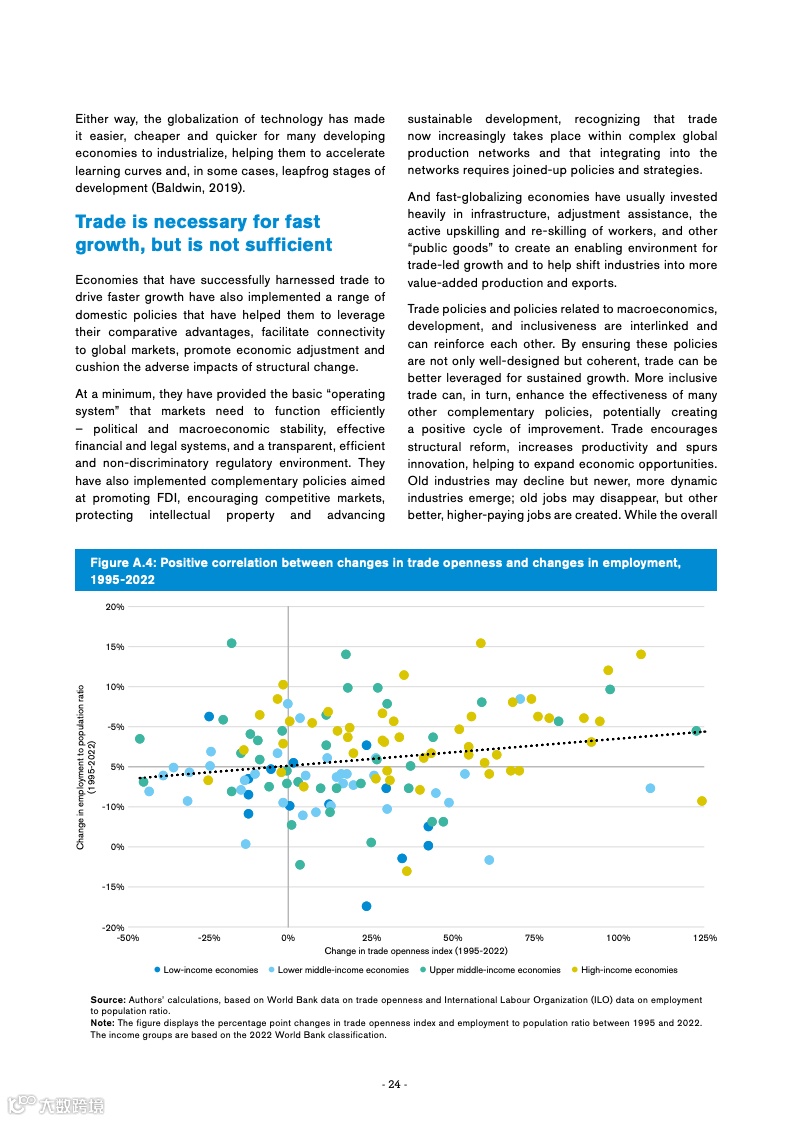 Either way, the globalization of technology has made it easier, cheaper and quicker for many developing economies to industrialize, helping them to accelerate learning curves and, in some cases, leapfrog stages of development (Baldwin, 2019).

Trade is necessary for fast growth, but is not sufficient

Economies that have successfully harnessed trade to drive faster growth have also implemented a range of domestic policies that have helped them to leverage their comparative advantages, facilitate connectivity to global markets, promote economic adjustment and cushion the adverse impacts of structural change.

At a minimum, they have provided the basic "operating system" that markets need to function efficiently – political and macroeconomic stability, effective financial and legal systems, and a transparent, efficient and non-discriminatory regulatory environment. They have also implemented complementary policies aimed at promoting FDI, encouraging competitive markets, protecting intellectual property and advancing sustainable development, recognizing that trade now increasingly takes place within complex global production networks and that integrating into the networks requires joined-up policies and strategies.

And fast-globalizing economies have usually invested heavily in infrastructure, adjustment assistance, the active upskilling and re-skilling of workers, and other "public goods" to create an enabling environment for trade-led growth and to help shift industries into more value-added production and exports.

Trade policies and policies related to macroeconomics, development, and inclusiveness are interlinked and can reinforce each other. By ensuring these policies are not only well-designed but coherent, trade can be better leveraged for sustained growth. More inclusive trade can, in turn, enhance the effectiveness of many other complementary policies, potentially creating a positive cycle of improvement. Trade encourages structural reform, increases productivity and spurs innovation, helping to expand economic opportunities. Old industries may decline but newer, more dynamic industries emerge; old jobs may disappear, but other better, higher-paying jobs are created. While the overall

Figure A.4: Positive correlation between changes in trade openness and changes in employment, 1995-2022

20%
15%
10%
-5%
5%
-10%
0%
-15%
-20%
Change in employment to population ratio (1995-2022)
-50% -25% 0% 25% 50% 75% 100% 125%
Change in trade openness index (1995-2022)

Low-income economies   Lower middle-income economies   Upper middle-income economies   High-income economies

Source: Authors' calculations, based on World Bank data on trade openness and International Labour Organization (ILO) data on employment to population ratio.
Note: The figure displays the percentage point changes in trade openness index and employment to population ratio between 1995 and 2022. The income groups are based on the 2022 World Bank classification.

- 24 -

六数跨境